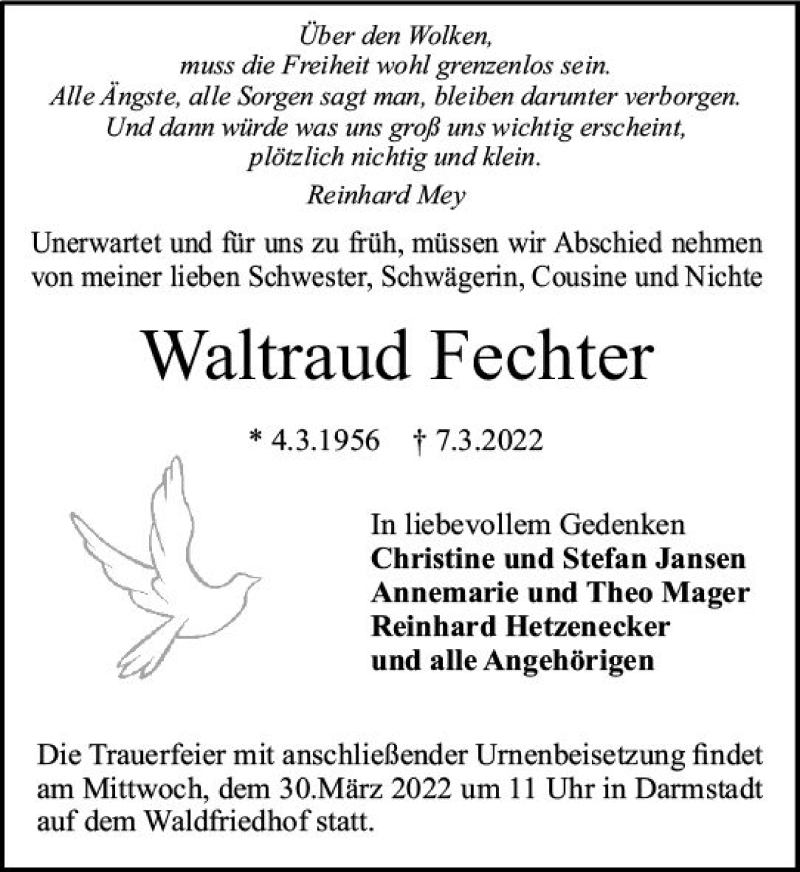 Über den Wolken,
muss die Freiheit wohl grenzenlos sein.
Alle Ängste, alle Sorgen sagt man, bleiben darunter verborgen.
Und dann würde was uns groß uns wichtig erscheint,
plötzlich nichtig und klein.

Reinhard Mey

Unerwartet und für uns zu früh, müssen wir Abschied nehmen von meiner lieben Schwester, Schwägerin, Cousine und Nichte

Waltraud Fechter

* 4.3.1956 † 7.3.2022

In liebevollem Gedenken
Christine und Stefan Jansen
Annemarie und Theo Mager
Reinhard Hetzenecker
und alle Angehörigen

Die Trauerfeier mit anschließender Urnenbeisetzung findet am Mittwoch, dem 30.März 2022 um 11 Uhr in Darmstadt auf dem Waldfriedhof statt.